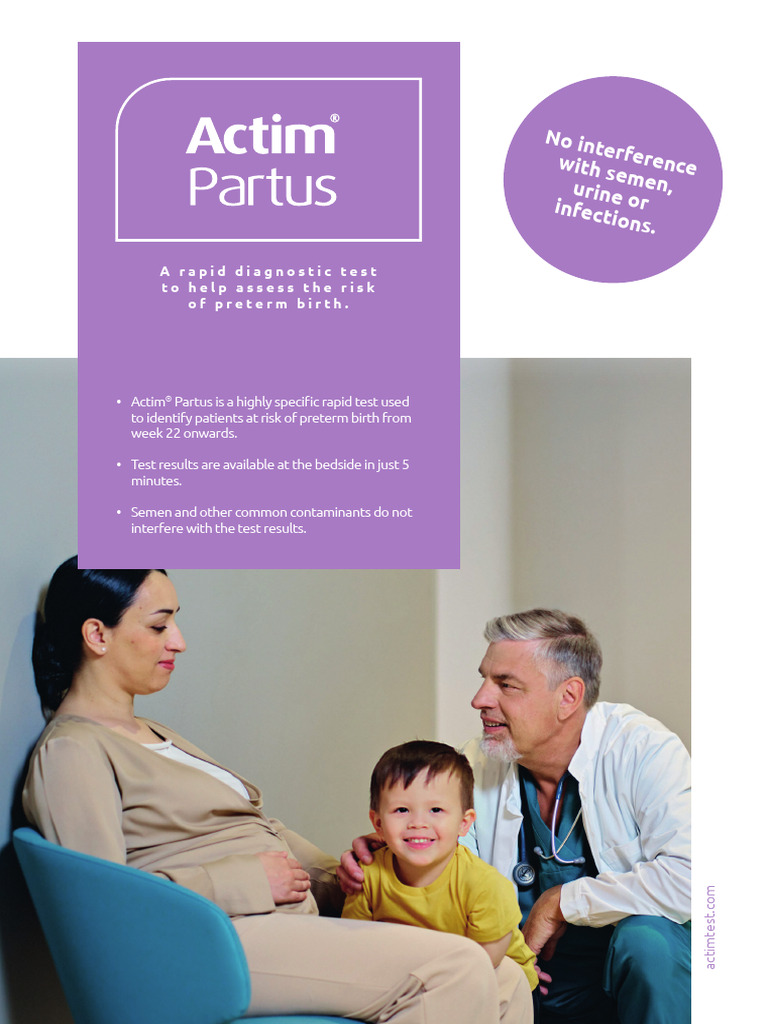 Actim®
Partus

A rapid diagnostic test to help assess the risk of preterm birth.

No interference with semen, urine or infections.

• Actim® Partus is a highly specific rapid test used to identify patients at risk of preterm birth from week 22 onwards.

• Test results are available at the bedside in just 5 minutes.

• Semen and other common contaminants do not interfere with the test results.

actimtest.com